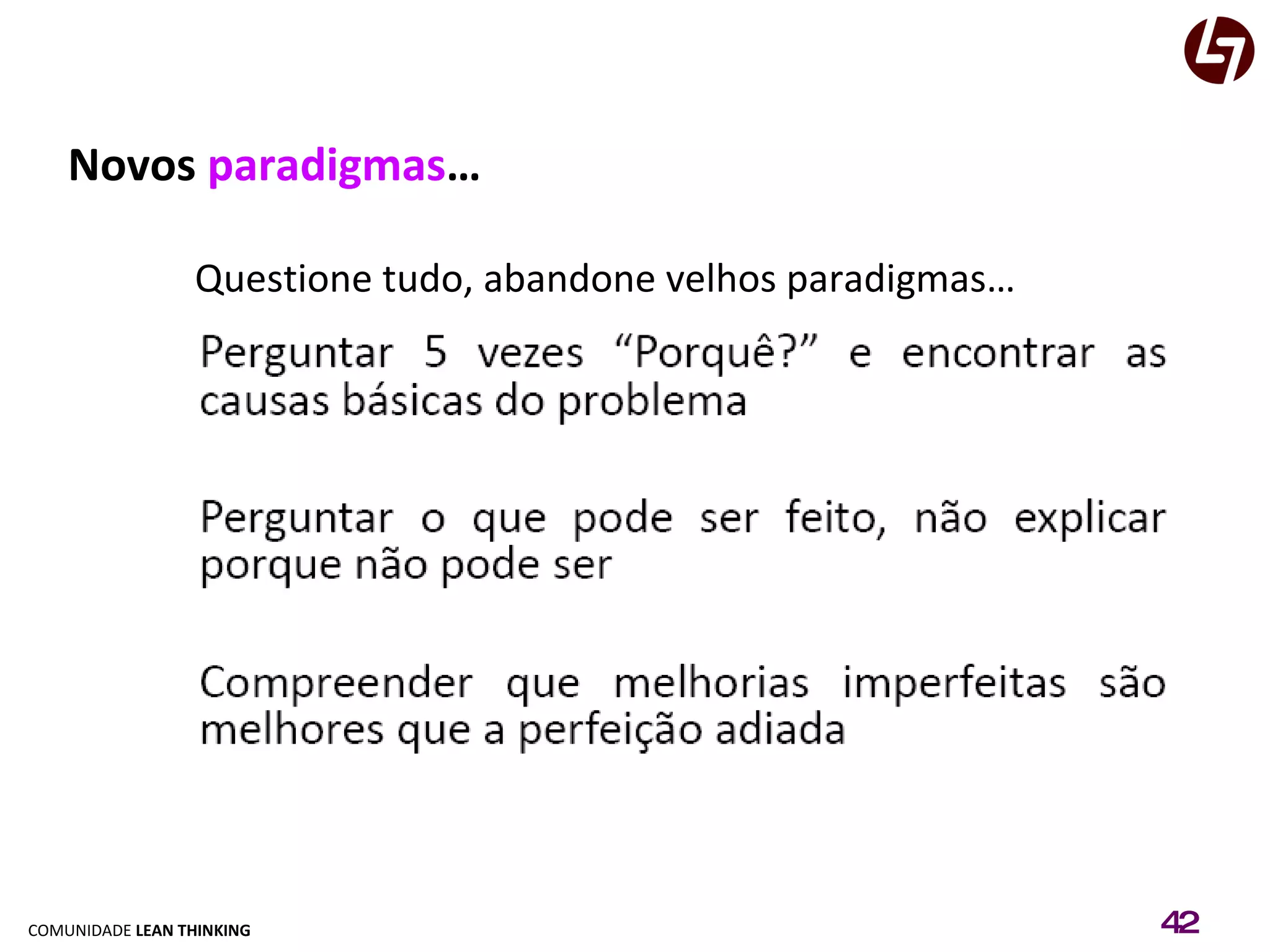 Novos paradigmas…

Questione tudo, abandone velhos paradigmas…

Perguntar 5 vezes “Porquê?” e encontrar as causas básicas do problema

Perguntar o que pode ser feito, não explicar porque não pode ser

Compreender que melhorias imperfeitas são melhores que a perfeição adiada

COMUNIDADE LEAN THINKING

42